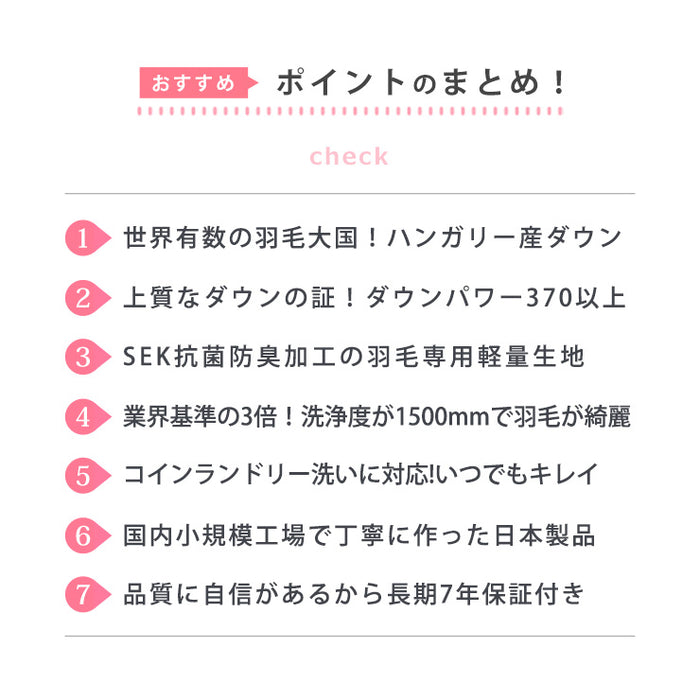 おすすめ ポイントのまとめ！

check

1 世界有数の羽毛大国！ハンガリー産ダウン

2 上質なダウンの証！ダウンパワー370以上

3 SEK抗菌防臭加工の羽毛専用軽量生地

4 業界基準の3倍！洗浄度が1500mmで羽毛が綺麗

5 コインランドリー洗いに対応!いつでもキレイ

6 国内小規模工場で丁寧に作った日本製品

7 品質に自信があるから長期7年保証付き